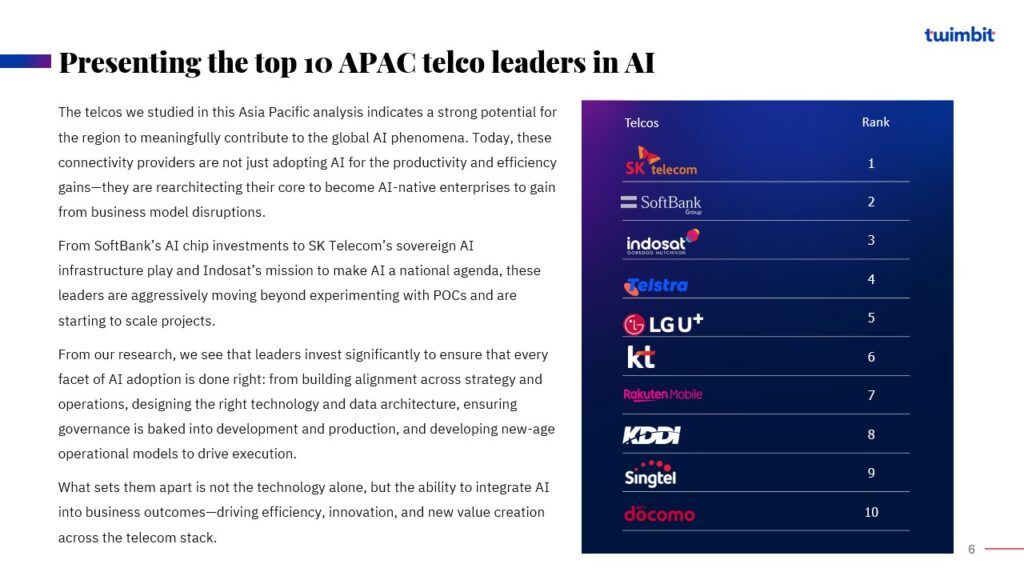 twimbit

Presenting the top 10 APAC telco leaders in AI

The telcos we studied in this Asia Pacific analysis indicates a strong potential for the region to meaningfully contribute to the global AI phenomena. Today, these connectivity providers are not just adopting AI for the productivity and efficiency gains—they are rearchitecting their core to become AI-native enterprises to gain from business model disruptions.

From SoftBank's AI chip investments to SK Telecom's sovereign AI infrastructure play and Indosat's mission to make AI a national agenda, these leaders are aggressively moving beyond experimenting with POCs and are starting to scale projects.

From our research, we see that leaders invest significantly to ensure that every facet of AI adoption is done right: from building alignment across strategy and operations, designing the right technology and data architecture, ensuring governance is baked into development and production, and developing new-age operational models to drive execution.

What sets them apart is not the technology alone, but the ability to integrate AI into business outcomes—driving efficiency, innovation, and new value creation across the telecom stack.

| Telcos | Rank |
|---|---|
| SK telecom | 1 |
| SoftBank Group | 2 |
| indosat OOREDOO HUTCHISON | 3 |
| Telstra | 4 |
| LG U+ | 5 |
| kt | 6 |
| Rakuten Mobile | 7 |
| KDDI | 8 |
| Singtel | 9 |
| docomo | 10 |

6